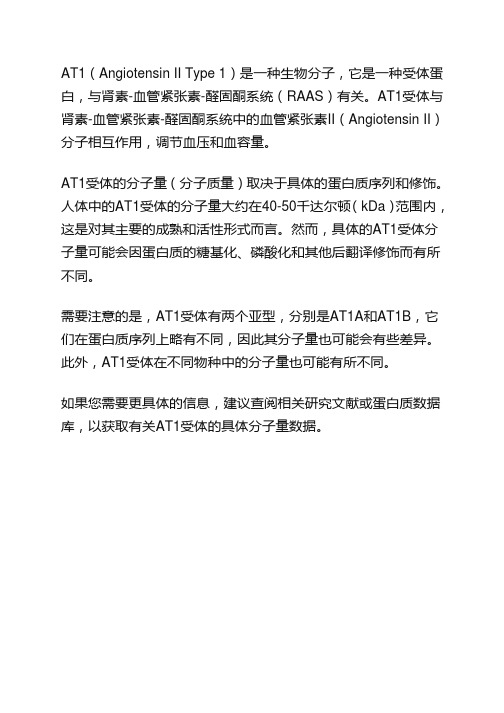 AT1（Angiotensin II Type 1）是一种生物分子，它是一种受体蛋白，与肾素-血管紧张素-醛固酮系统（RAAS）有关。AT1受体与肾素-血管紧张素-醛固酮系统中的血管紧张素II（Angiotensin II）分子相互作用，调节血压和血容量。

AT1受体的分子量（分子质量）取决于具体的蛋白质序列和修饰。人体中的AT1受体的分子量大约在40-50千达尔顿（kDa）范围内，这是对其主要的成熟和活性形式而言。然而，具体的AT1受体分子量可能会因蛋白质的糖基化、磷酸化和其他后翻译修饰而有所不同。

需要注意的是，AT1受体有两个亚型，分别是AT1A和AT1B，它们在蛋白质序列上略有不同，因此其分子量也可能会有些差异。此外，AT1受体在不同物种中的分子量也可能有所不同。

如果您需要更具体的信息，建议查阅相关研究文献或蛋白质数据库，以获取有关AT1受体的具体分子量数据。